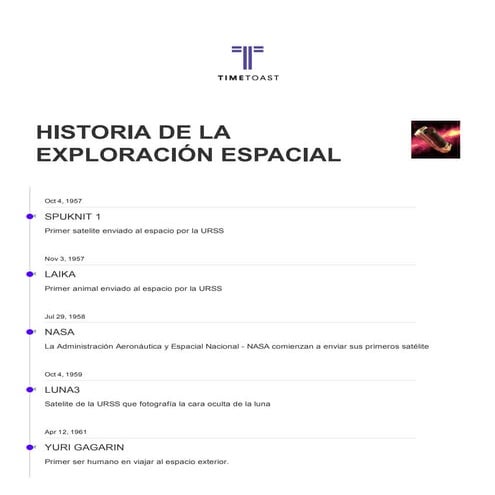 TIMETOAST

HISTORIA DE LA EXPLORACIÓN ESPACIAL

Oct 4, 1957
SPUKNIT 1
Primer satelite enviado al espacio por la URSS

Nov 3, 1957
LAIKA
Primer animal enviado al espacio por la URSS

Jul 29, 1958
NASA
La Administración Aeronáutica y Espacial Nacional - NASA comienzan a enviar sus primeros satélite

Oct 4, 1959
LUNA3
Satelite de la URSS que fotografía la cara oculta de la luna

Apr 12, 1961
YURI GAGARIN
Primer ser humano en viajar al espacio exterior.